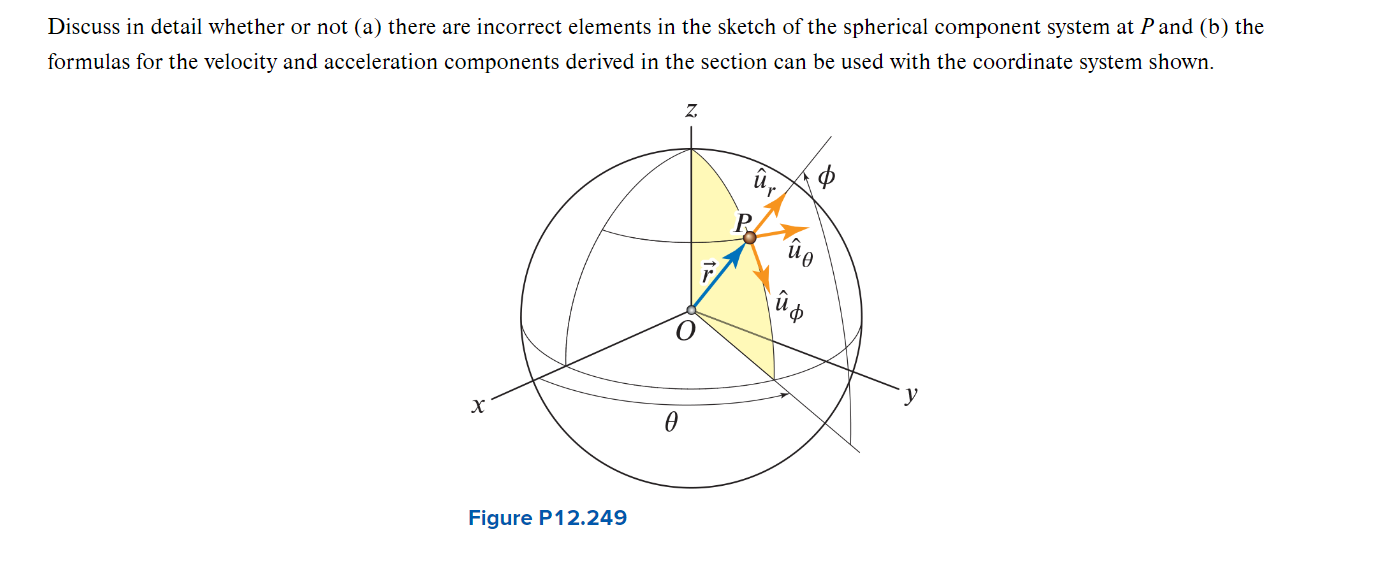 Discuss in detail whether or not (a) there are incorrect elements in the sketch of the spherical component system at $P$ and (b) the formulas for the velocity and acceleration components derived in the section can be used with the coordinate system shown.

$z$

$\hat{u}_r$

$\phi$

$P$

$\hat{u}_\theta$

$\vec{r}$

$\hat{u}_\phi$

$O$

$x$

$y$

$\theta$

Figure P12.249